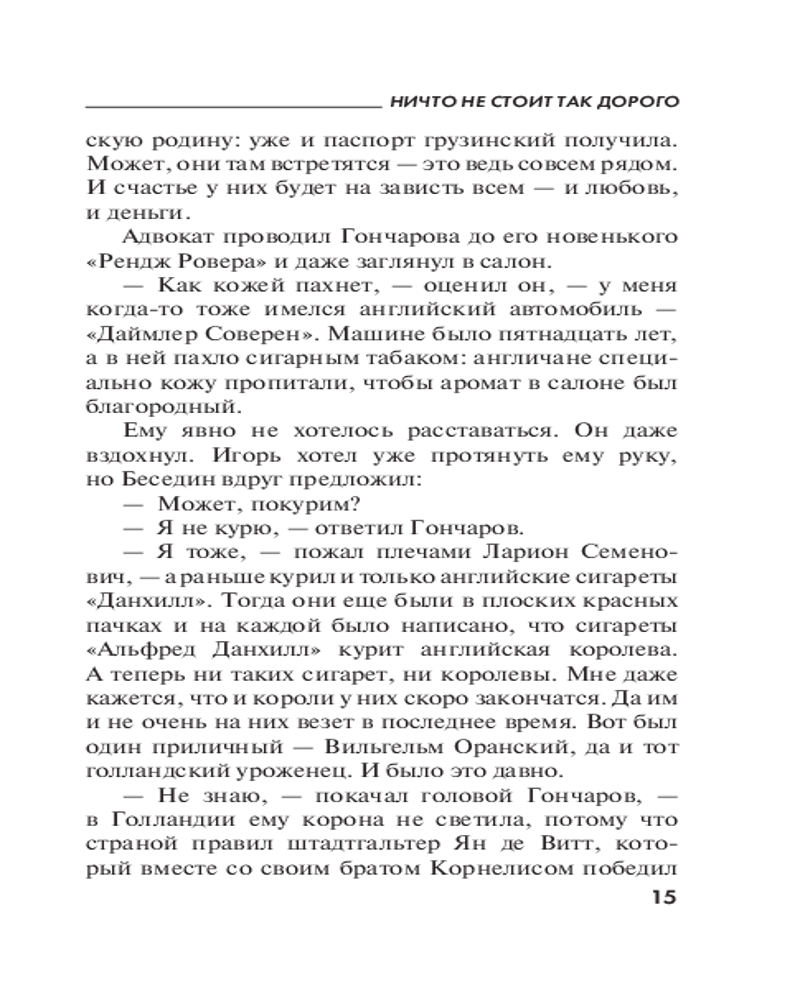 НИЧТО НЕ СТОИТ ТАК ДОРОГО

скую родину: уже и паспорт грузинский получила. Может, они там встретятся — это ведь совсем рядом. И счастье у них будет на зависть всем — и любовь, и деньги.

Адвокат проводил Гончарова до его новенького «Рендж Ровера» и даже заглянул в салон.

— Как кожей пахнет, — оценил он, — у меня когда-то тоже имелся английский автомобиль — «Даймлер Соверен». Машине было пятнадцать лет, а в ней пахло сигарным табаком: англичане специально кожу пропитали, чтобы аромат в салоне был благородный.

Ему явно не хотелось расставаться. Он даже вздохнул. Игорь хотел уже протянуть ему руку, но Беседин вдруг предложил:

— Может, покурим?

— Я не курю, — ответил Гончаров.

— Я тоже, — пожал плечами Ларион Семенович, — а раньше курил и только английские сигареты «Данхилл». Тогда они еще были в плоских красных пачках и на каждой было написано, что сигареты «Альфред Данхилл» курит английская королева. А теперь ни таких сигарет, ни королевы. Мне даже кажется, что и короли у них скоро закончатся. Да им и не очень на них везет в последнее время. Вот был один приличный — Вильгельм Оранский, да и тот голландский уроженец. И было это давно.

— Не знаю, — покачал головой Гончаров, — в Голландии ему корона не светила, потому что страной правил штадтгальтер Ян де Витт, который вместе со своим братом Корнелисом победил

15